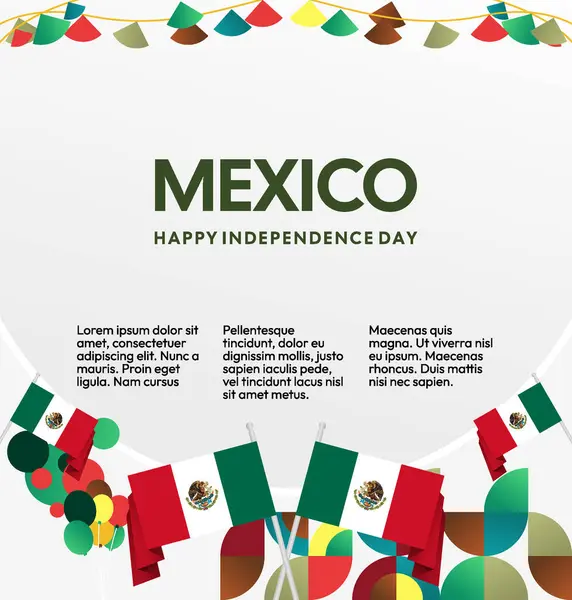 MEXICO

HAPPY INDEPENDENCE DAY

Lorem ipsum dolor sit amet, consectetuer adipiscing elit. Nunc a mauris. Proin eget ligula. Nam cursus

Pellentesque tincidunt, dolor eu dignissim mollis, justo sapien iaculis pede, vel tincidunt lacus nisl sit amet metus.

Maecenas quis magna. Ut viverra nisl eu ipsum. Maecenas rhoncus. Duis mattis nisi nec sapien.